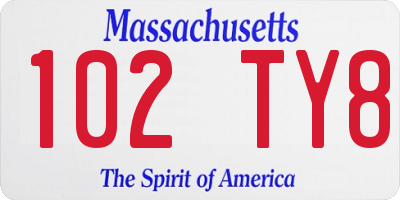 Massachusetts

102 TY8

The Spirit of America